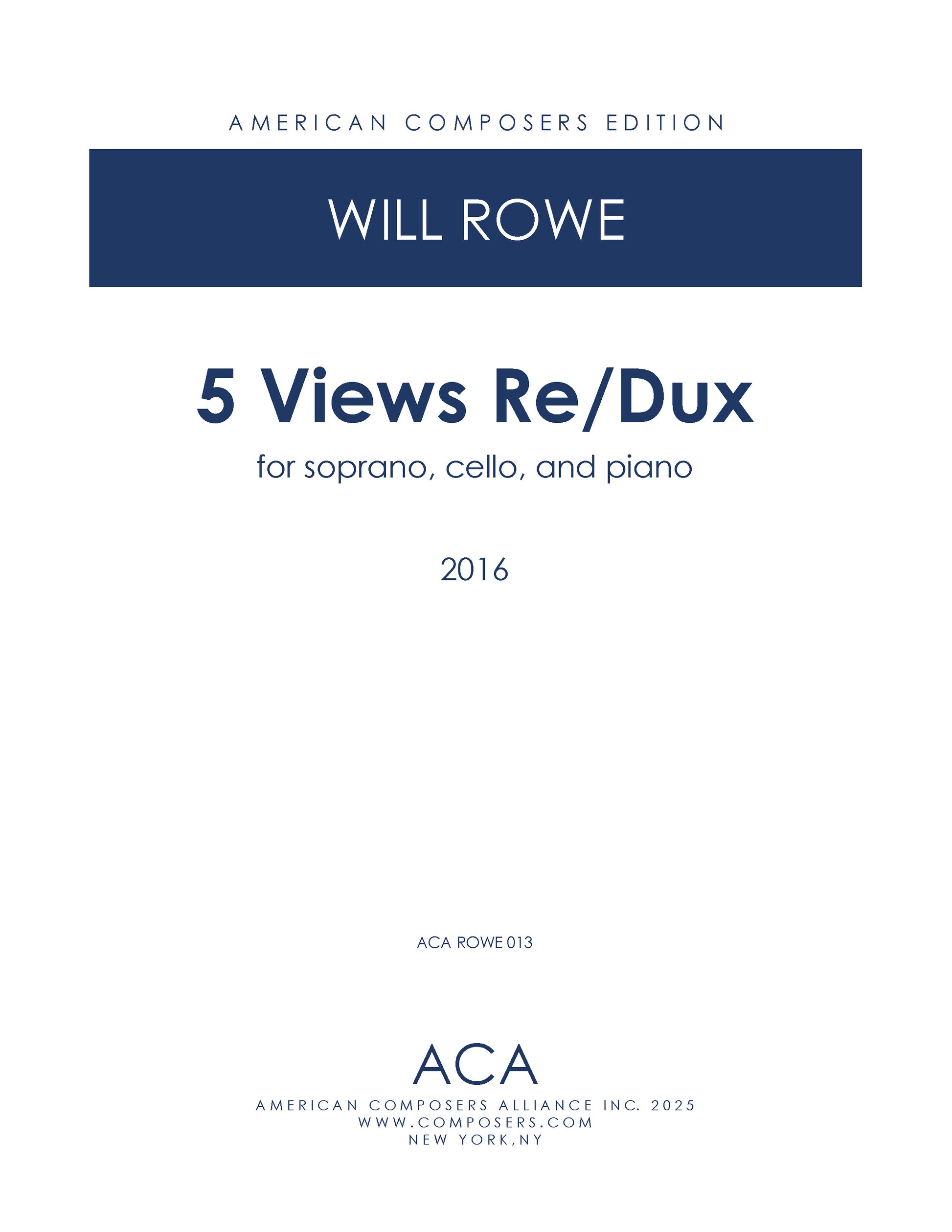 AMERICAN COMPOSERS EDITION

WILL ROWE

5 Views Re/Dux

for soprano, cello, and piano

2016

ACA ROWE 013

ACA

AMERICAN COMPOSERS ALLIANCE INC. 2025
WWW.COMPOSERS.COM
NEW YORK,NY